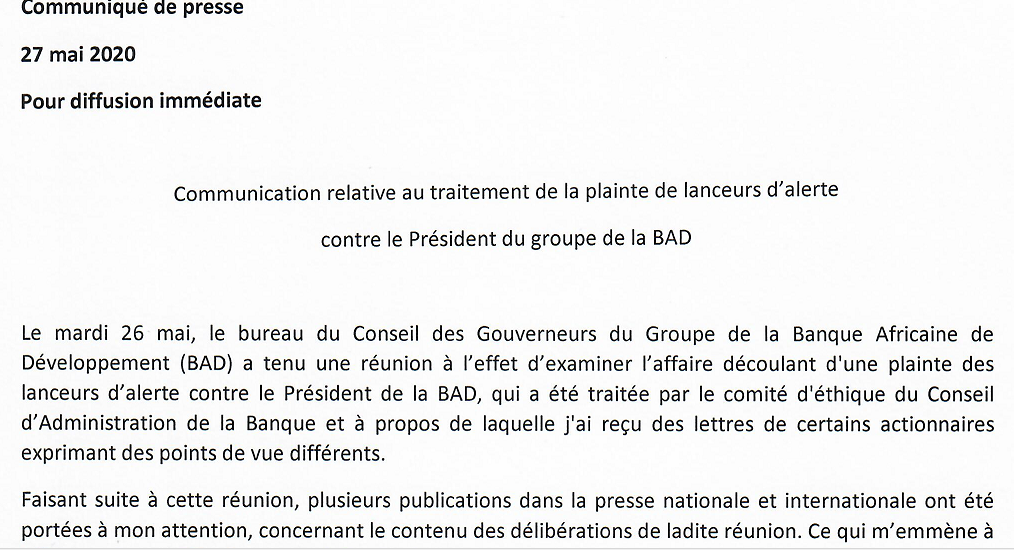 Communiqué de presse

27 mai 2020

Pour diffusion immédiate

Communication relative au traitement de la plainte de lanceurs d'alerte

contre le Président du groupe de la BAD

Le mardi 26 mai, le bureau du Conseil des Gouverneurs du Groupe de la Banque Africaine de Développement (BAD) a tenu une réunion à l'effet d'examiner l'affaire découlant d'une plainte des lanceurs d'alerte contre le Président de la BAD, qui a été traitée par le comité d'éthique du Conseil d'Administration de la Banque et à propos de laquelle j'ai reçu des lettres de certains actionnaires exprimant des points de vue différents.

Faisant suite à cette réunion, plusieurs publications dans la presse nationale et internationale ont été portées à mon attention, concernant le contenu des délibérations de ladite réunion. Ce qui m'emmène à